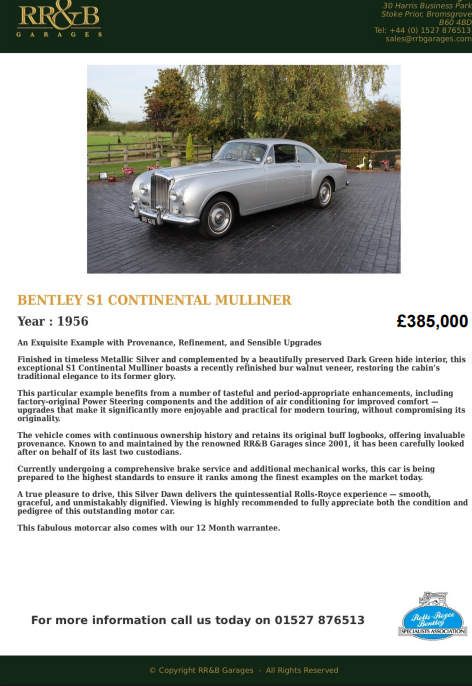 RR&B
GARAGES

30 Harris Business Park
Stoke Prior, Bromsgrove
B60 4BD
Tel: +44 (0) 1527 876513
sales@rrbgarages.com

BENTLEY S1 CONTINENTAL MULLINER

Year : 1956

£385,000

An Exquisite Example with Provenance, Refinement, and Sensible Upgrades

Finished in timeless Metallic Silver and complemented by a beautifully preserved Dark Green hide interior, this exceptional S1 Continental Mulliner boasts a recently refinished bur walnut veneer, restoring the cabin's traditional elegance to its former glory.

This particular example benefits from a number of tasteful and period-appropriate enhancements, including factory-original Power Steering components and the addition of air conditioning for improved comfort — upgrades that make it significantly more enjoyable and practical for modern touring, without compromising its originality.

The vehicle comes with continuous ownership history and retains its original buff logbooks, offering invaluable provenance. Known to and maintained by the renowned RR&B Garages since 2001, it has been carefully looked after on behalf of its last two custodians.

Currently undergoing a comprehensive brake service and additional mechanical works, this car is being prepared to the highest standards to ensure it ranks among the finest examples on the market today.

A true pleasure to drive, this Silver Dawn delivers the quintessential Rolls-Royce experience — smooth, graceful, and unmistakably dignified. Viewing is highly recommended to fully appreciate both the condition and pedigree of this outstanding motor car.

This fabulous motorcar also comes with our 12 Month warrantee.

For more information call us today on 01527 876513

Rolls-Royce Bentley
SPECIALISTS ASSOCIATION

© Copyright RR&B Garages - All Rights Reserved